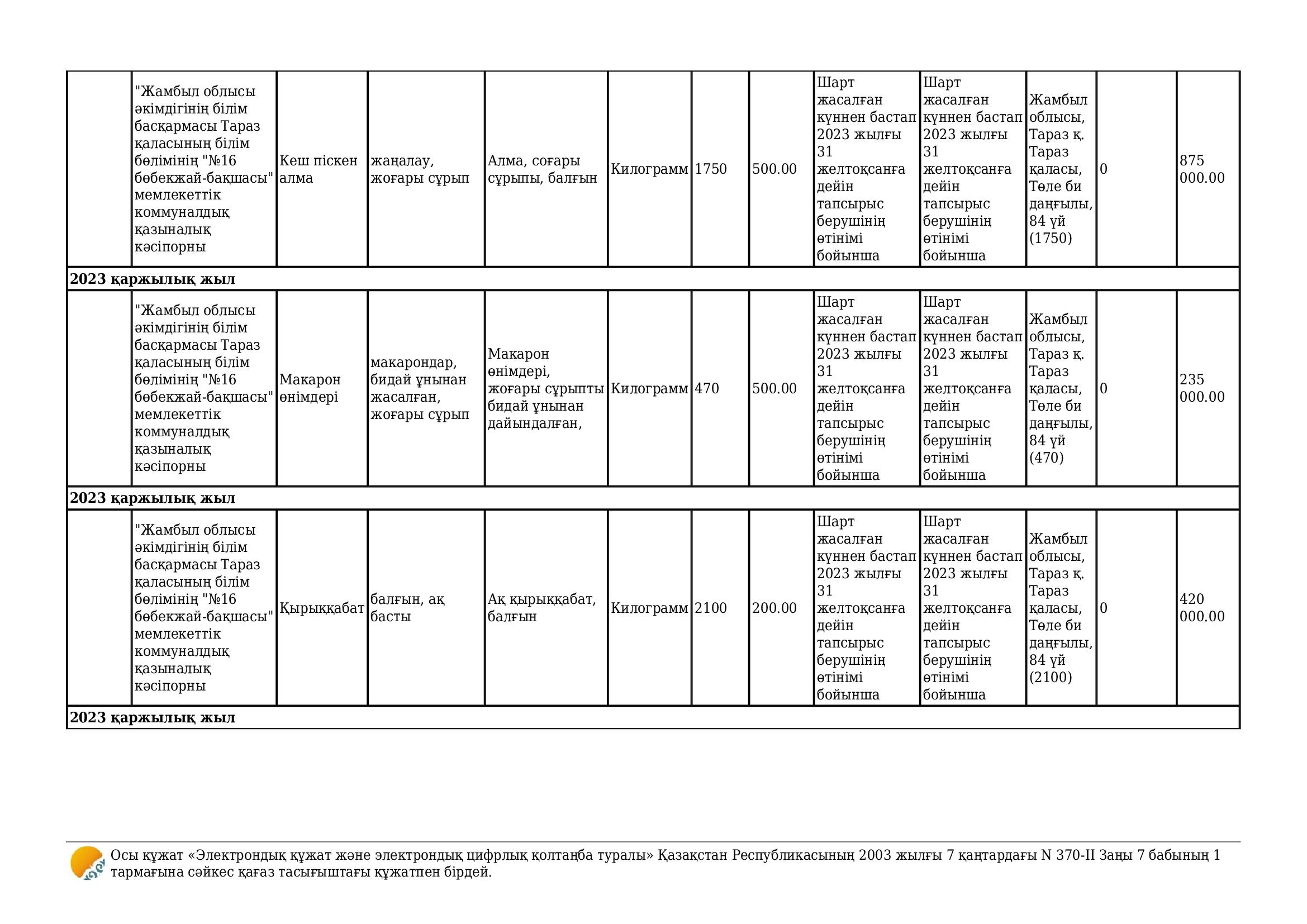 |  | "Жамбыл облысы әкімдігінің білім басқармасы Тараз қаласының білім бөлімінің "№16 бөбекжай-бақшасы" мемлекеттік коммуналдық қазыналық кәсіпорны | Кеш піскен алма | жаңалау, жоғары сұрып | Алма, соғары сұрыпы, балғын | Килограмм | 1750 | 500.00 | Шарт жасалған күннен бастап 2023 жылғы 31 желтоқсанға дейін тапсырыс берушінің өтінімі бойынша | Шарт жасалған күннен бастап 2023 жылғы 31 желтоқсанға дейін тапсырыс берушінің өтінімі бойынша | Жамбыл облысы, Тараз қ. Тараз қаласы, Төле би даңғылы, 84 үй (1750) | 0 | 875 000.00 |
|---|---|---|---|---|---|---|---|---|---|---|---|---|
| 2023 қаржылық жыл |  |  |  |  |  |  |  |  |  |  |  |  |
|  | "Жамбыл облысы әкімдігінің білім басқармасы Тараз қаласының білім бөлімінің "№16 бөбекжай-бақшасы" мемлекеттік коммуналдық қазыналық кәсіпорны | Макарон өнімдері | макарондар, бидай ұнынан жасалған, жоғары сұрып | Макарон өнімдері, жоғары сұрыпты бидай ұнынан дайындалған, | Килограмм | 470 | 500.00 | Шарт жасалған күннен бастап 2023 жылғы 31 желтоқсанға дейін тапсырыс берушінің өтінімі бойынша | Шарт жасалған күннен бастап 2023 жылғы 31 желтоқсанға дейін тапсырыс берушінің өтінімі бойынша | Жамбыл облысы, Тараз қ. Тараз қаласы, Төле би даңғылы, 84 үй (470) | 0 | 235 000.00 |
| 2023 қаржылық жыл |  |  |  |  |  |  |  |  |  |  |  |  |
|  | "Жамбыл облысы әкімдігінің білім басқармасы Тараз қаласының білім бөлімінің "№16 бөбекжай-бақшасы" мемлекеттік коммуналдық қазыналық кәсіпорны | Қырыққабат | балғын, ақ басты | Ақ қырыққабат, балғын | Килограмм | 2100 | 200.00 | Шарт жасалған күннен бастап 2023 жылғы 31 желтоқсанға дейін тапсырыс берушінің өтінімі бойынша | Шарт жасалған күннен бастап 2023 жылғы 31 желтоқсанға дейін тапсырыс берушінің өтінімі бойынша | Жамбыл облысы, Тараз қ. Тараз қаласы, Төле би даңғылы, 84 үй (2100) | 0 | 420 000.00 |
| 2023 қаржылық жыл |  |  |  |  |  |  |  |  |  |  |  |  |

Осы құжат «Электрондық құжат және электрондық цифрлық қолтаңба туралы» Қазақстан Республикасының 2003 жылғы 7 қаңтардағы N 370-II Заңы 7 бабының 1 тармағына сәйкес қағаз тасығыштағы құжатпен бірдей.